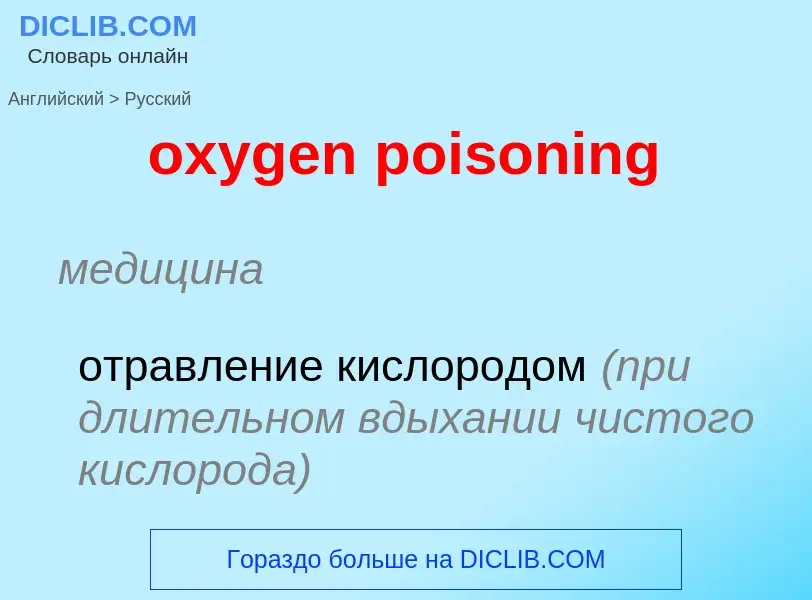 DICLIB.COM
Словарь онлайн

Английский > Русский

oxygen poisoning

медицина

отравление кислородом (при длительном вдыхании чистого кислорода)

Гораздо больше на DICLIB.COM